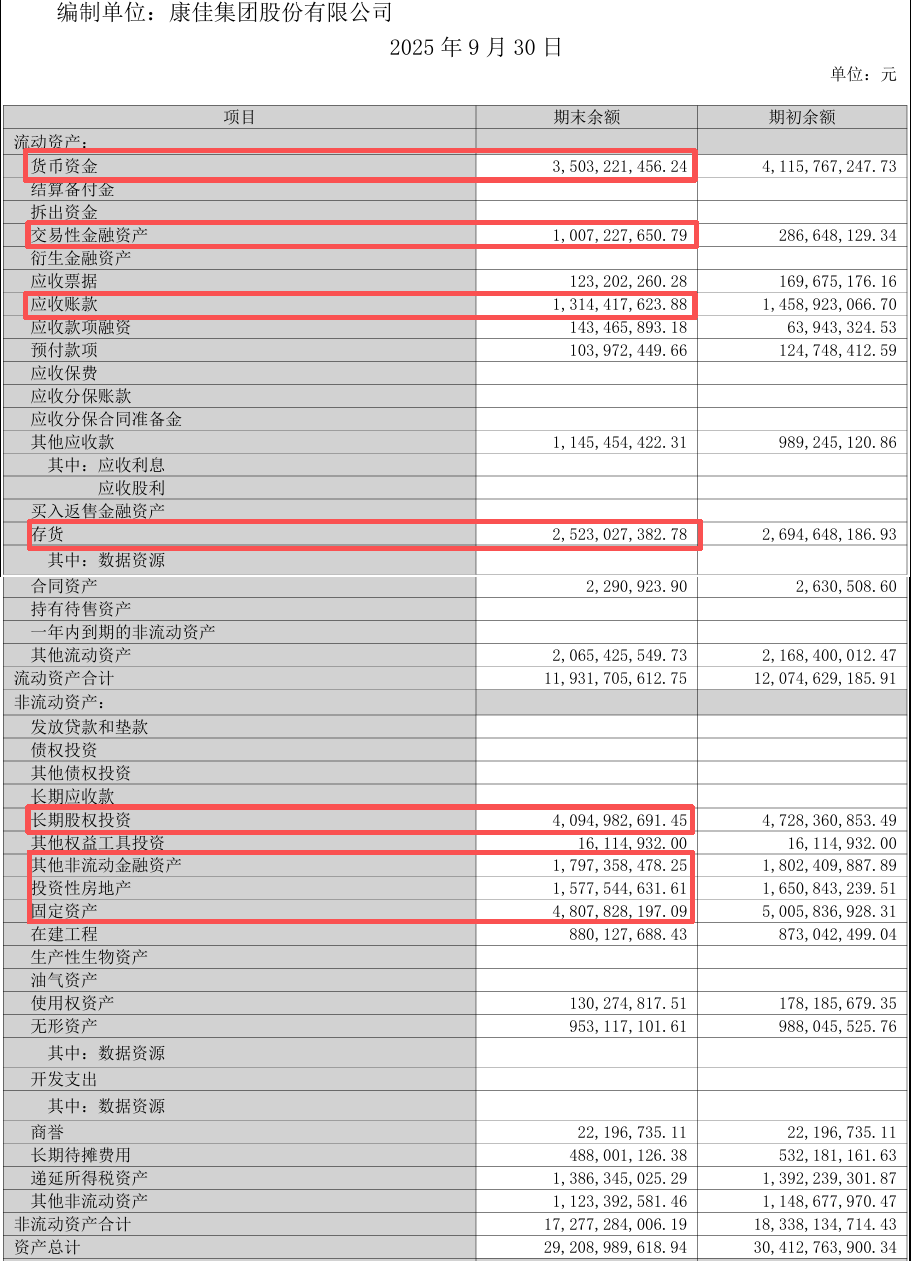 编制单位：康佳集团股份有限公司

2025 年 9 月 30 日

单位：元

| 项目 | 期末余额 | 期初余额 |
|---|---|---|
| 流动资产： | | |
| 货币资金 | 3,503,221,456.24 | 4,115,767,247.73 |
| 结算备付金 | | |
| 拆出资金 | | |
| 交易性金融资产 | 1,007,227,650.79 | 286,648,129.34 |
| 衍生金融资产 | | |
| 应收票据 | 123,202,260.28 | 169,675,176.16 |
| 应收账款 | 1,314,417,623.88 | 1,458,923,066.70 |
| 应收款项融资 | 143,465,893.18 | 63,943,324.53 |
| 预付款项 | 103,972,449.66 | 124,748,412.59 |
| 应收保费 | | |
| 应收分保账款 | | |
| 应收分保合同准备金 | | |
| 其他应收款 | 1,145,454,422.31 | 989,245,120.86 |
| 其中：应收利息 | | |
| 应收股利 | | |
| 买入返售金融资产 | | |
| 存货 | 2,523,027,382.78 | 2,694,648,186.93 |
| 其中：数据资源 | | |
| 合同资产 | 2,290,923.90 | 2,630,508.60 |
| 持有待售资产 | | |
| 一年内到期的非流动资产 | | |
| 其他流动资产 | 2,065,425,549.73 | 2,168,400,012.47 |
| 流动资产合计 | 11,931,705,612.75 | 12,074,629,185.91 |
| 非流动资产： | | |
| 发放贷款和垫款 | | |
| 债权投资 | | |
| 其他债权投资 | | |
| 长期应收款 | | |
| 长期股权投资 | 4,094,982,691.45 | 4,728,360,853.49 |
| 其他权益工具投资 | 16,114,932.00 | 16,114,932.00 |
| 其他非流动金融资产 | 1,797,358,478.25 | 1,802,409,887.89 |
| 投资性房地产 | 1,577,544,631.61 | 1,650,843,239.51 |
| 固定资产 | 4,807,828,197.09 | 5,005,836,928.31 |
| 在建工程 | 880,127,688.43 | 873,042,499.04 |
| 生产性生物资产 | | |
| 油气资产 | | |
| 使用权资产 | 130,274,817.51 | 178,185,679.35 |
| 无形资产 | 953,117,101.61 | 988,045,525.76 |
| 其中：数据资源 | | |
| 开发支出 | | |
| 其中：数据资源 | | |
| 商誉 | 22,196,735.11 | 22,196,735.11 |
| 长期待摊费用 | 488,001,126.38 | 532,181,161.63 |
| 递延所得税资产 | 1,386,345,025.29 | 1,392,239,301.87 |
| 其他非流动资产 | 1,123,392,581.46 | 1,148,677,970.47 |
| 非流动资产合计 | 17,277,284,006.19 | 18,338,134,714.43 |
| 资产总计 | 29,208,989,618.94 | 30,412,763,900.34 |